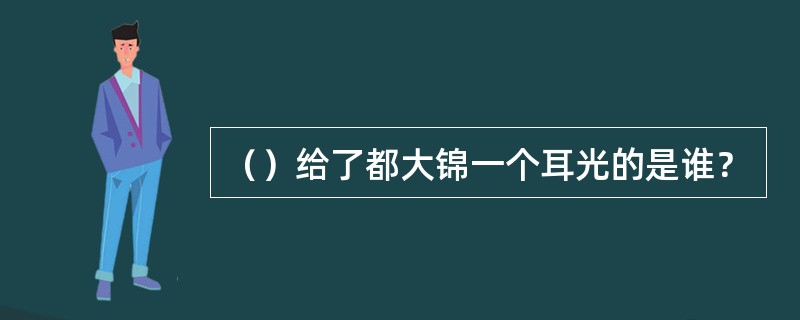 （）给了都大锦一个耳光的是谁？